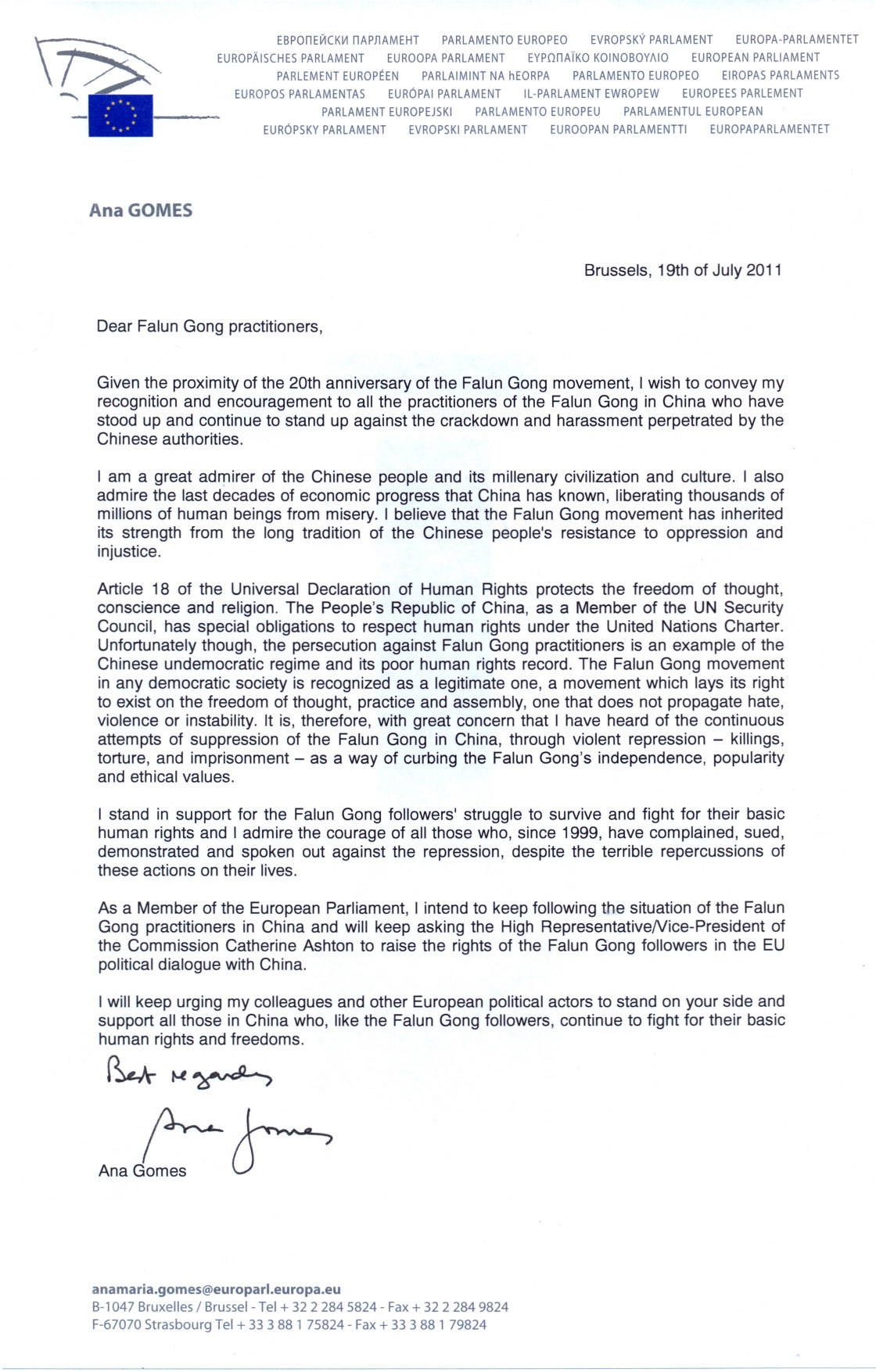 ЕВРОПЕЙСКИ ПАРЛАМЕНТ PARLAMENTO EUROPEO EVROPSKÝ PARLAMENT EUROPA-PARLAMENTET
EUROPÄISCHES PARLAMENT EUROOPA PARLAMENT ΕΥΡΩΠΑΪΚΟ ΚΟΙΝΟΒΟΥΛΙΟ EUROPEAN PARLIAMENT
PARLEMENT EUROPÉEN PARLAIMINT NA hEORPA PARLAMENTO EUROPEO EIROPAS PARLAMENTS
EUROPOS PARLAMENTAS EURÓPAI PARLAMENT IL-PARLAMENT EWROPEW EUROPEES PARLEMENT
PARLAMENT EUROPEJSKI PARLAMENTO EUROPEU PARLAMENTUL EUROPEAN
EURÓPSKY PARLAMENT EVROPSKI PARLAMENT EUROOPAN PARLAMENTTI EUROPAPARLAMENTET

Ana GOMES

Brussels, 19th of July 2011

Dear Falun Gong practitioners,

Given the proximity of the 20th anniversary of the Falun Gong movement, I wish to convey my recognition and encouragement to all the practitioners of the Falun Gong in China who have stood up and continue to stand up against the crackdown and harassment perpetrated by the Chinese authorities.

I am a great admirer of the Chinese people and its millenary civilization and culture. I also admire the last decades of economic progress that China has known, liberating thousands of millions of human beings from misery. I believe that the Falun Gong movement has inherited its strength from the long tradition of the Chinese people's resistance to oppression and injustice.

Article 18 of the Universal Declaration of Human Rights protects the freedom of thought, conscience and religion. The People's Republic of China, as a Member of the UN Security Council, has special obligations to respect human rights under the United Nations Charter. Unfortunately though, the persecution against Falun Gong practitioners is an example of the Chinese undemocratic regime and its poor human rights record. The Falun Gong movement in any democratic society is recognized as a legitimate one, a movement which lays its right to exist on the freedom of thought, practice and assembly, one that does not propagate hate, violence or instability. It is, therefore, with great concern that I have heard of the continuous attempts of suppression of the Falun Gong in China, through violent repression – killings, torture, and imprisonment – as a way of curbing the Falun Gong's independence, popularity and ethical values.

I stand in support for the Falun Gong followers' struggle to survive and fight for their basic human rights and I admire the courage of all those who, since 1999, have complained, sued, demonstrated and spoken out against the repression, despite the terrible repercussions of these actions on their lives.

As a Member of the European Parliament, I intend to keep following the situation of the Falun Gong practitioners in China and will keep asking the High Representative/Vice-President of the Commission Catherine Ashton to raise the rights of the Falun Gong followers in the EU political dialogue with China.

I will keep urging my colleagues and other European political actors to stand on your side and support all those in China who, like the Falun Gong followers, continue to fight for their basic human rights and freedoms.

Best regards

Ana Gomes

Ana Gomes

anamaria.gomes@europarl.europa.eu
B-1047 Bruxelles / Brussel - Tel + 32 2 284 5824 - Fax + 32 2 284 9824
F-67070 Strasbourg Tel + 33 3 88 1 75824 - Fax + 33 3 88 1 79824